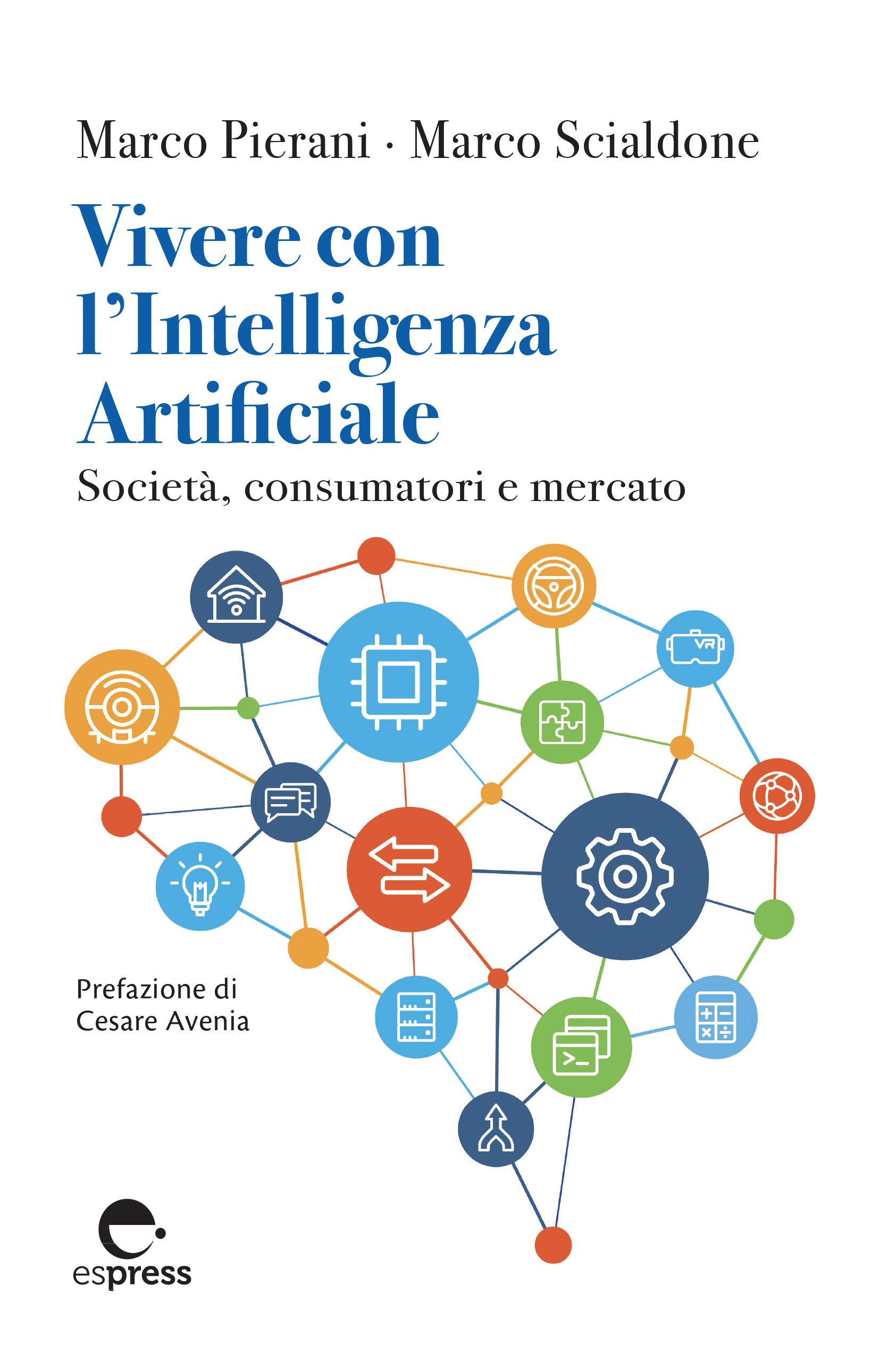 Marco Pierani · Marco Scialdone

Vivere con l'Intelligenza Artificiale

Società, consumatori e mercato

VR

Prefazione di
Cesare Avenia

espress